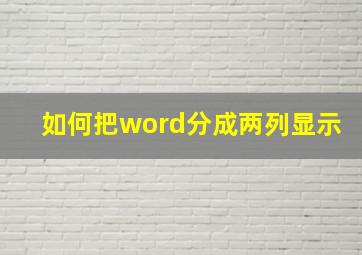 如何把word分成两列显示